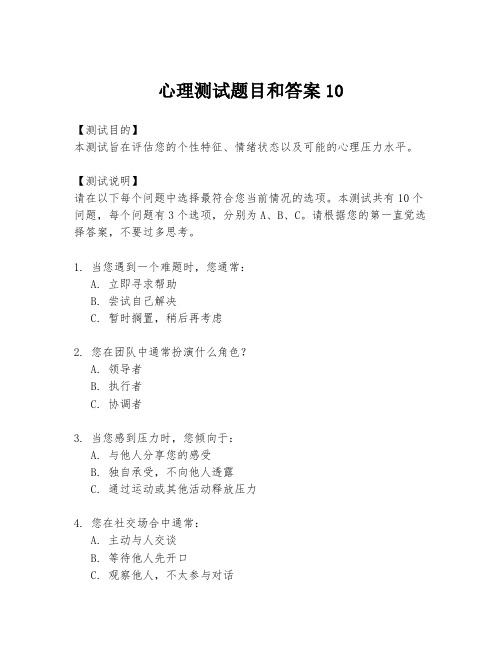 心理测试题目和答案 10

【测试目的】
本测试旨在评估您的个性特征、情绪状态以及可能的心理压力水平。

【测试说明】
请在以下每个问题中选择最符合您当前情况的选项。本测试共有 10 个问题，每个问题有 3 个选项，分别为 A、B、C。请根据您的第一直觉选择答案，不要过多思考。

1. 当您遇到一个难题时，您通常：
A. 立即寻求帮助
B. 尝试自己解决
C. 暂时搁置，稍后再考虑

2. 您在团队中通常扮演什么角色？
A. 领导者
B. 执行者
C. 协调者

3. 当您感到压力时，您倾向于：
A. 与他人分享您的感受
B. 独自承受，不向他人透露
C. 通过运动或其他活动释放压力

4. 您在社交场合中通常：
A. 主动与人交谈
B. 等待他人先开口
C. 观察他人，不太参与对话